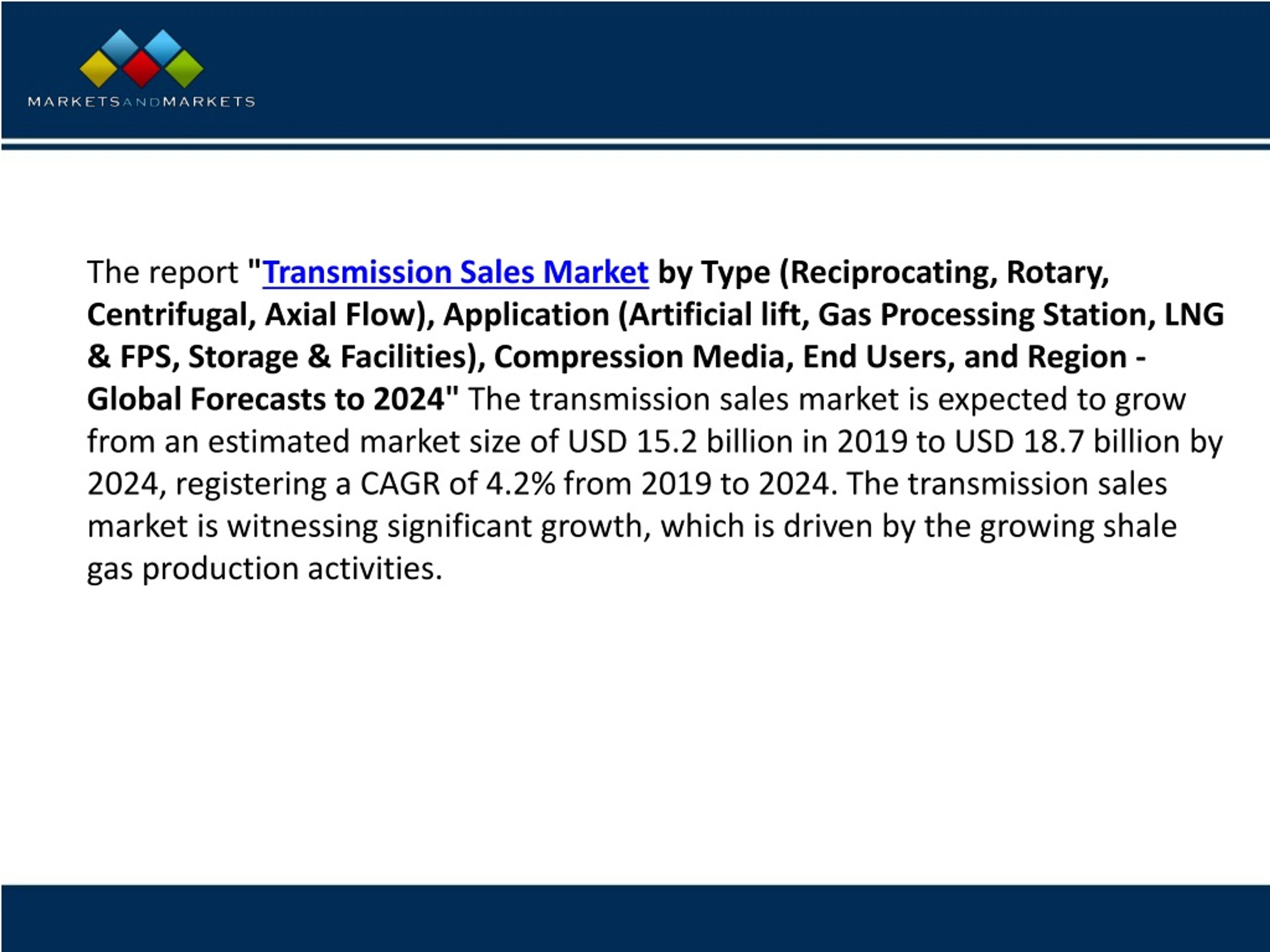 MARKETSANDMARKETS

The report "Transmission Sales Market by Type (Reciprocating, Rotary, Centrifugal, Axial Flow), Application (Artificial lift, Gas Processing Station, LNG & FPS, Storage & Facilities), Compression Media, End Users, and Region - Global Forecasts to 2024" The transmission sales market is expected to grow from an estimated market size of USD 15.2 billion in 2019 to USD 18.7 billion by 2024, registering a CAGR of 4.2% from 2019 to 2024. The transmission sales market is witnessing significant growth, which is driven by the growing shale gas production activities.